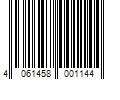 4 061458 001144